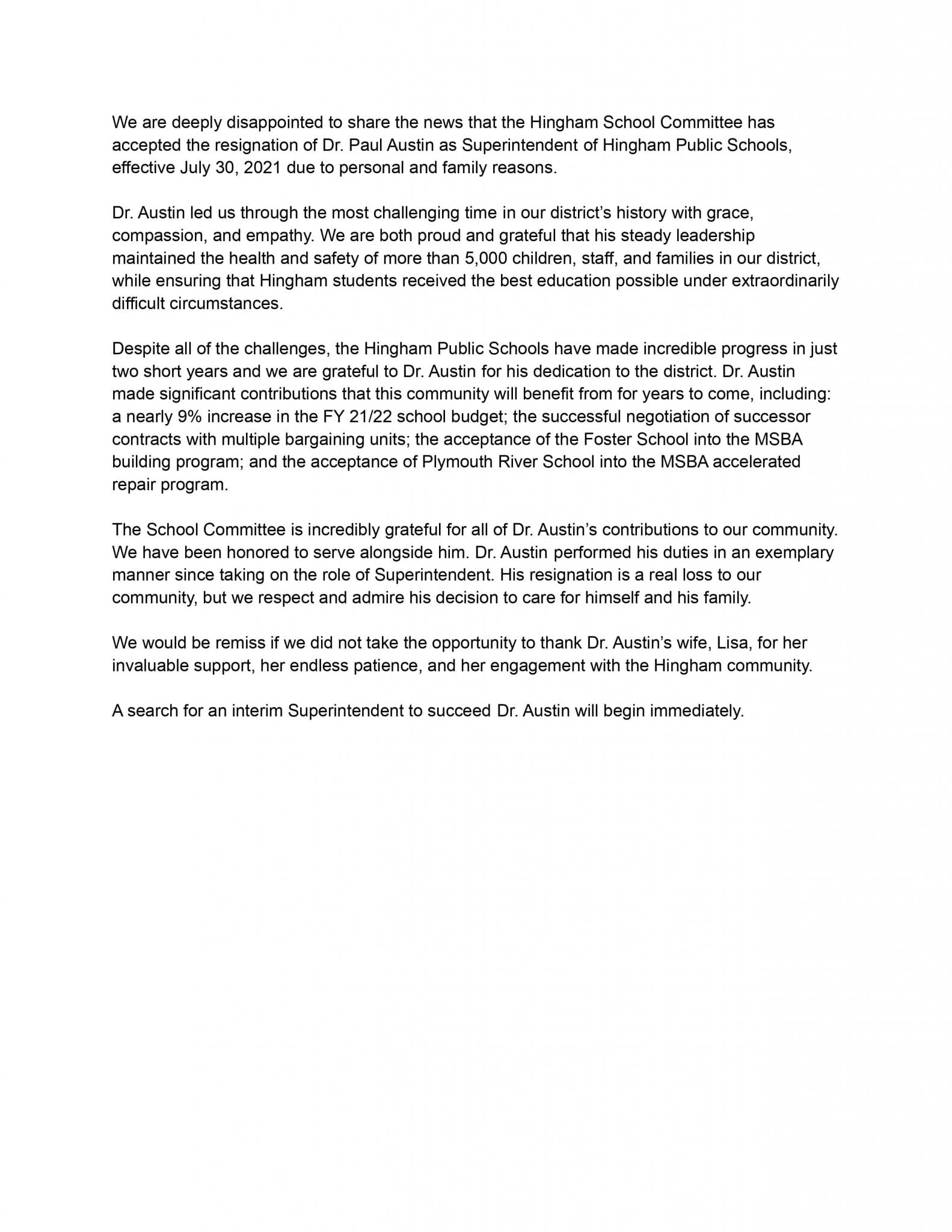 We are deeply disappointed to share the news that the Hingham School Committee has accepted the resignation of Dr. Paul Austin as Superintendent of Hingham Public Schools, effective July 30, 2021 due to personal and family reasons.

Dr. Austin led us through the most challenging time in our district's history with grace, compassion, and empathy. We are both proud and grateful that his steady leadership maintained the health and safety of more than 5,000 children, staff, and families in our district, while ensuring that Hingham students received the best education possible under extraordinarily difficult circumstances.

Despite all of the challenges, the Hingham Public Schools have made incredible progress in just two short years and we are grateful to Dr. Austin for his dedication to the district. Dr. Austin made significant contributions that this community will benefit from for years to come, including: a nearly 9% increase in the FY 21/22 school budget; the successful negotiation of successor contracts with multiple bargaining units; the acceptance of the Foster School into the MSBA building program; and the acceptance of Plymouth River School into the MSBA accelerated repair program.

The School Committee is incredibly grateful for all of Dr. Austin's contributions to our community. We have been honored to serve alongside him. Dr. Austin performed his duties in an exemplary manner since taking on the role of Superintendent. His resignation is a real loss to our community, but we respect and admire his decision to care for himself and his family.

We would be remiss if we did not take the opportunity to thank Dr. Austin's wife, Lisa, for her invaluable support, her endless patience, and her engagement with the Hingham community.

A search for an interim Superintendent to succeed Dr. Austin will begin immediately.